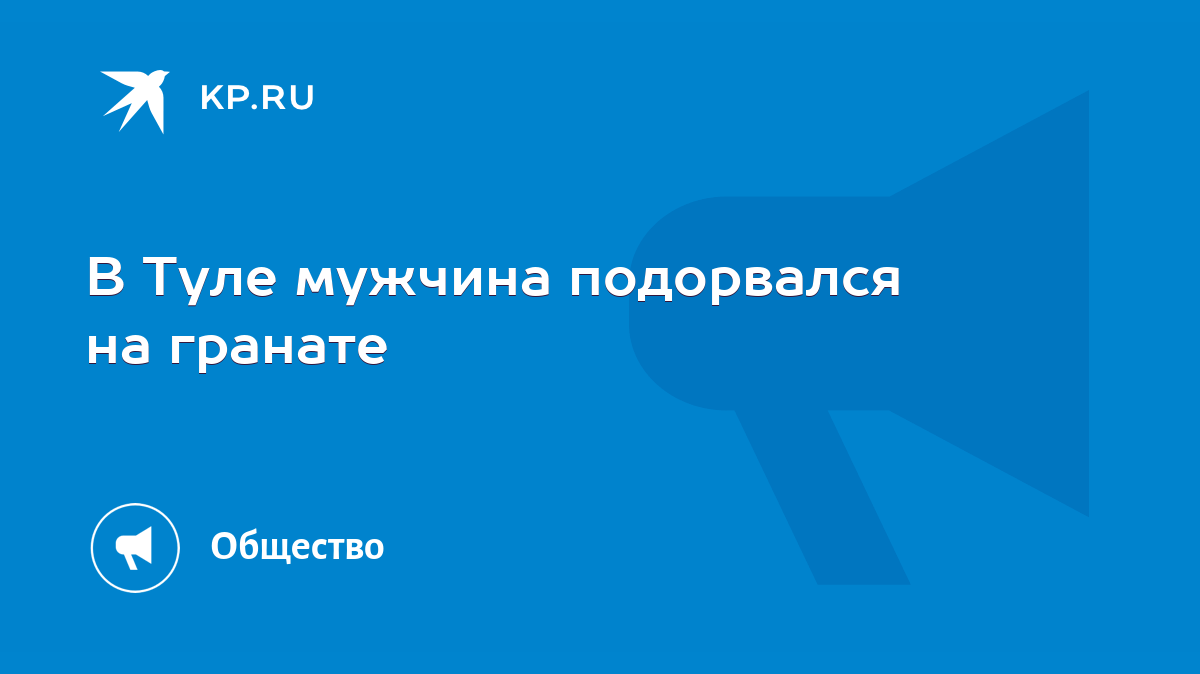 KP.RU

В Туле мужчина подорвался на гранате

Общество